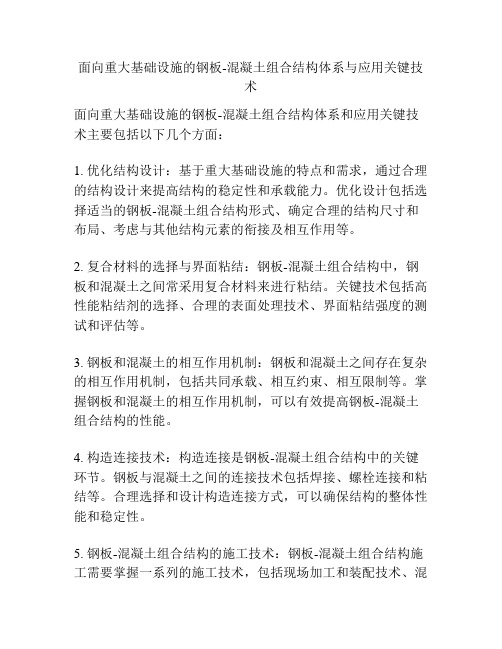 面向重大基础设施的钢板-混凝土组合结构体系与应用关键技术

面向重大基础设施的钢板-混凝土组合结构体系和应用关键技术主要包括以下几个方面：

1. 优化结构设计：基于重大基础设施的特点和需求，通过合理的结构设计来提高结构的稳定性和承载能力。优化设计包括选择适当的钢板-混凝土组合结构形式、确定合理的结构尺寸和布局、考虑与其他结构元素的衔接及相互作用等。

2. 复合材料的选择与界面粘结：钢板-混凝土组合结构中，钢板和混凝土之间常采用复合材料来进行粘结。关键技术包括高性能粘结剂的选择、合理的表面处理技术、界面粘结强度的测试和评估等。

3. 钢板和混凝土的相互作用机制：钢板和混凝土之间存在复杂的相互作用机制，包括共同承载、相互约束、相互限制等。掌握钢板和混凝土的相互作用机制，可以有效提高钢板-混凝土组合结构的性能。

4. 构造连接技术：构造连接是钢板-混凝土组合结构中的关键环节。钢板与混凝土之间的连接技术包括焊接、螺栓连接和粘结等。合理选择和设计构造连接方式，可以确保结构的整体性能和稳定性。

5. 钢板-混凝土组合结构的施工技术：钢板-混凝土组合结构施工需要掌握一系列的施工技术，包括现场加工和装配技术、混